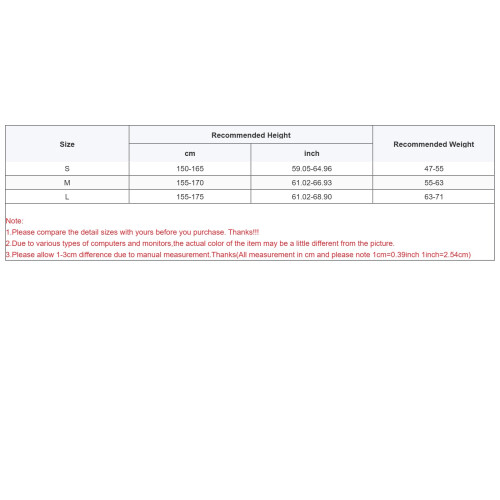 | Size | Recommended Height | | Recommended Weight |
|---|---|---|---|
| | cm | inch | |
| S | 150-165 | 59.05-64.96 | 47-55 |
| M | 155-170 | 61.02-66.93 | 55-63 |
| L | 155-175 | 61.02-68.90 | 63-71 |

Note:
1.Please compare the detail sizes with yours before you purchase. Thanks!!!
2.Due to various types of computers and monitors,the actual color of the item may be a little different from the picture.
3.Please allow 1-3cm difference due to manual measurement.Thanks(All measurement in cm and please note 1cm=0.39inch 1inch=2.54cm)